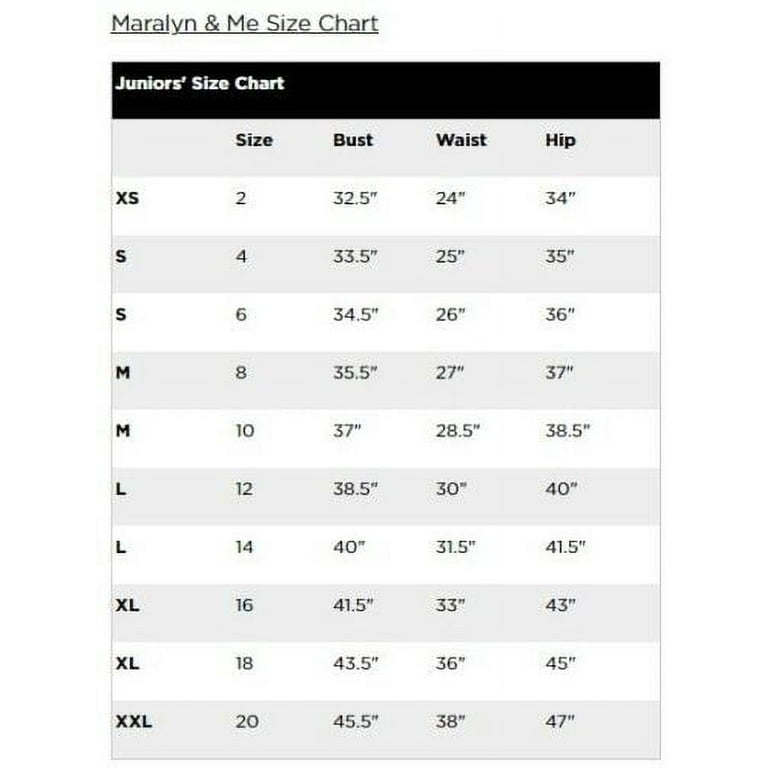 Maralyn & Me Size Chart

Juniors' Size Chart

| | Size | Bust | Waist | Hip |
|---|---|---|---|---|
| XS | 2 | 32.5" | 24" | 34" |
| S | 4 | 33.5" | 25" | 35" |
| S | 6 | 34.5" | 26" | 36" |
| M | 8 | 35.5" | 27" | 37" |
| M | 10 | 37" | 28.5" | 38.5" |
| L | 12 | 38.5" | 30" | 40" |
| L | 14 | 40" | 31.5" | 41.5" |
| XL | 16 | 41.5" | 33" | 43" |
| XL | 18 | 43.5" | 36" | 45" |
| XXL | 20 | 45.5" | 38" | 47" |